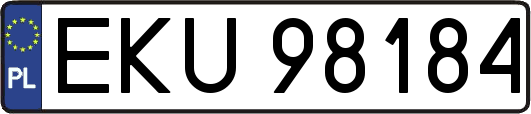 PL
EKU 98184